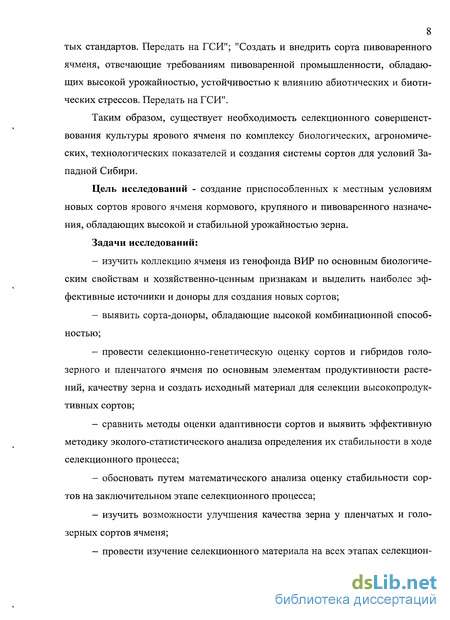 8

тых стандартов. Передать на ГСИ"; "Создать и внедрить сорта пивоваренного ячменя, отвечающие требованиям пивоваренной промышленности, обладающих высокой урожайностью, устойчивостью к влиянию абиотических и биотических стрессов. Передать на ГСИ".

Таким образом, существует необходимость селекционного совершенствования культуры ярового ячменя по комплексу биологических, агрономических, технологических показателей и создания системы сортов для условий Западной Сибири.

Цель исследований - создание приспособленных к местным условиям новых сортов ярового ячменя кормового, крупяного и пивоваренного назначения, обладающих высокой и стабильной урожайностью зерна.

Задачи исследований:

– изучить коллекцию ячменя из генофонда ВИР по основным биологическим свойствам и хозяйственно-ценным признакам и выделить наиболее эффективные источники и доноры для создания новых сортов;

– выявить сорта-доноры, обладающие высокой комбинационной способностью;

– провести селекционно-генетическую оценку сортов и гибридов голозерного и пленчатого ячменя по основным элементам продуктивности растений, качеству зерна и создать исходный материал для селекции высокопродуктивных сортов;

– сравнить методы оценки адаптивности сортов и выявить эффективную методику эколого-статистического анализа определения их стабильности в ходе селекционного процесса;

– обосновать путем математического анализа оценку стабильности сортов на заключительном этапе селекционного процесса;

– изучить возможности улучшения качества зерна у пленчатых и голозерных сортов ячменя;

– провести изучение селекционного материала на всех этапах селекцион-

dsLib.net
библиотека диссертаций